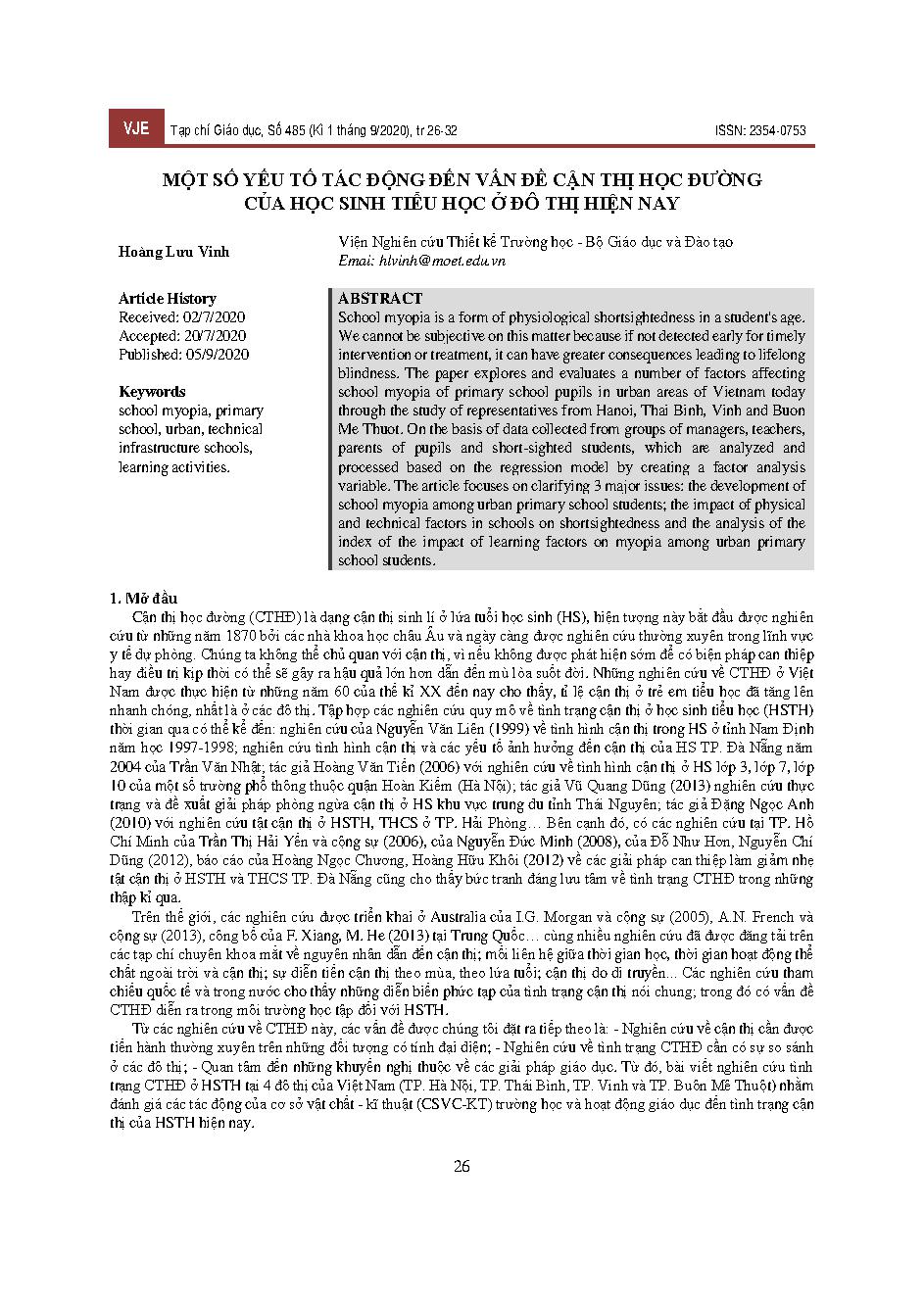 VJE Tạp chí Giáo dục, Số 485 (Kì 1 tháng 9/2020), tr 26-32 ISSN: 2354-0753

MỘT SỐ YẾU TỐ TÁC ĐỘNG ĐẾN VẤN ĐỀ CẬN THỊ HỌC ĐƯỜNG CỦA HỌC SINH TIỂU HỌC Ở ĐÔ THỊ HIỆN NAY

Hoàng Lưu Vinh

Viện Nghiên cứu Thiết kế Trường học - Bộ Giáo dục và Đào tạo
Email: hlvinh@moet.edu.vn

Article History
Received: 02/7/2020
Accepted: 20/7/2020
Published: 05/9/2020

Keywords
school myopia, primary school, urban, technical infrastructure schools, learning activities.

ABSTRACT
School myopia is a form of physiological shortsightedness in a student's age. We cannot be subjective on this matter because if not detected early for timely intervention or treatment, it can have greater consequences leading to lifelong blindness. The paper explores and evaluates a number of factors affecting school myopia of primary school pupils in urban areas of Vietnam today through the study of representatives from Hanoi, Thai Binh, Vinh and Buon Me Thuot. On the basis of data collected from groups of managers, teachers, parents of pupils and short-sighted students, which are analyzed and processed based on the regression model by creating a factor analysis variable. The article focuses on clarifying 3 major issues: the development of school myopia among urban primary school students; the impact of physical and technical factors in schools on shortsightedness and the analysis of the index of the impact of learning factors on myopia among urban primary school students.

1. Mở đầu
Cận thị học đường (CTHĐ) là dạng cận thị sinh lí ở lứa tuổi học sinh (HS), hiện tượng này bắt đầu được nghiên cứu từ những năm 1870 bởi các nhà khoa học châu Âu và ngày càng được nghiên cứu thường xuyên trong lĩnh vực y tế dự phòng. Chúng ta không thể chủ quan với cận thị, vì nếu không được phát hiện sớm để có biện pháp can thiệp hay điều trị kịp thời có thể sẽ gây ra hậu quả lớn hơn dẫn đến mù lòa suốt đời. Những nghiên cứu về CTHĐ ở Việt Nam được thực hiện từ những năm 60 của thế kỉ XX đến nay cho thấy, tỉ lệ cận thị ở trẻ em tiểu học đã tăng lên nhanh chóng, nhất là ở các đô thị. Tập hợp các nghiên cứu quy mô về tình trạng cận thị ở học sinh tiểu học (HSTH) thời gian qua có thể kể đến: nghiên cứu của Nguyễn Văn Liên (1999) về tình hình cận thị trong HS ở tỉnh Nam Định năm học 1997-1998; nghiên cứu tình hình cận thị và các yếu tố ảnh hưởng đến cận thị của HS TP. Đà Nẵng năm 2004 của Trần Văn Nhật; tác giả Hoàng Văn Tiến (2006) với nghiên cứu về tình hình cận thị ở HS lớp 3, lớp 7, lớp 10 của một số trường phổ thông thuộc quận Hoàn Kiếm (Hà Nội); tác giả Vũ Quang Dũng (2013) nghiên cứu thực trạng và đề xuất giải pháp phòng ngừa cận thị ở HS khu vực trung du tỉnh Thái Nguyên; tác giả Đặng Ngọc Anh (2010) với nghiên cứu tật cận thị ở HSTH, THCS ở TP. Hải Phòng… Bên cạnh đó, có các nghiên cứu tại TP. Hồ Chí Minh của Trần Thị Hải Yến và cộng sự (2006), của Nguyễn Đức Minh (2008), của Đỗ Như Hơn, Nguyễn Chí Dũng (2012), báo cáo của Hoàng Ngọc Chương, Hoàng Hữu Khôi (2012) về các giải pháp can thiệp làm giảm nhẹ tật cận thị ở HSTH và THCS TP. Đà Nẵng cũng cho thấy bức tranh đáng lưu tâm về tình trạng CTHĐ trong những thập kỉ qua.

Trên thế giới, các nghiên cứu được triển khai ở Australia của I.G. Morgan và cộng sự (2005), A.N. French và cộng sự (2013), công bố của F. Xiang, M. He (2013) tại Trung Quốc… cùng nhiều nghiên cứu đã được đăng tải trên các tạp chí chuyên khoa mắt về nguyên nhân dẫn đến cận thị; mối liên hệ giữa thời gian học, thời gian hoạt động thể chất ngoài trời và cận thị; sự diễn tiến cận thị theo mùa, theo lứa tuổi; cận thị do di truyền… Các nghiên cứu tham chiếu quốc tế và trong nước cho thấy những diễn biến phức tạp của tình trạng cận thị nói chung; trong đó có vấn đề CTHĐ diễn ra trong môi trường học tập đối với HSTH.

Từ các nghiên cứu về CTHĐ này, các vấn đề được chúng tôi đặt ra tiếp theo là: - Nghiên cứu về cận thị cần được tiến hành thường xuyên trên những đối tượng có tính đại diện; - Nghiên cứu về tình trạng CTHĐ cần có sự so sánh ở các đô thị; - Quan tâm đến những khuyến nghị thuộc về các giải pháp giáo dục. Từ đó, bài viết nghiên cứu tình trạng CTHĐ ở HSTH tại 4 đô thị của Việt Nam (TP. Hà Nội, TP. Thái Bình, TP. Vinh và TP. Buôn Mê Thuột) nhằm đánh giá các tác động của cơ sở vật chất - kĩ thuật (CSVC-KT) trường học và hoạt động giáo dục đến tình trạng cận thị của HSTH hiện nay.

26